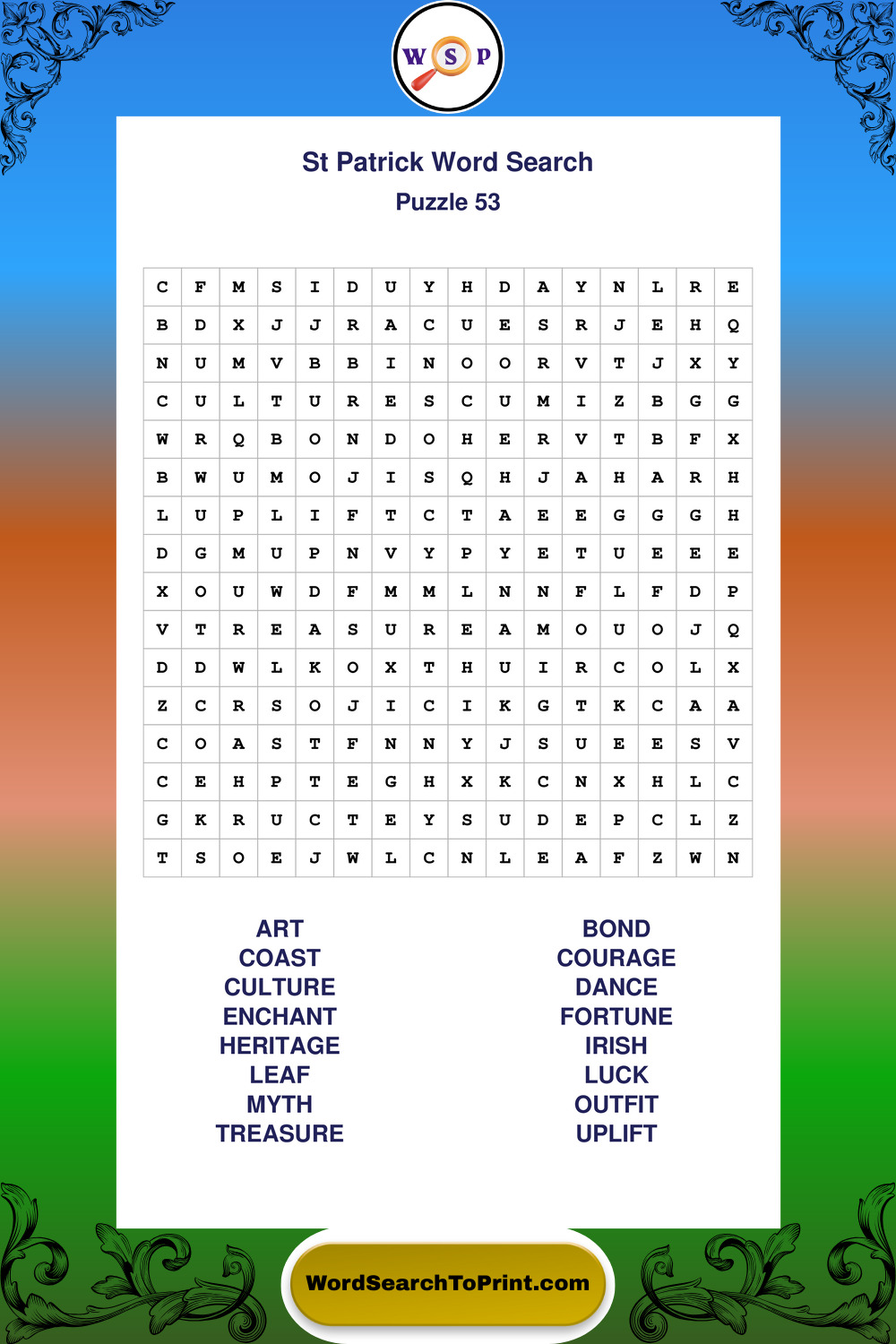 W S P

St Patrick Word Search
Puzzle 53

| C | F | M | S | I | D | U | Y | H | D | A | Y | N | L | R | E |
|---|---|---|---|---|---|---|---|---|---|---|---|---|---|---|---|
| B | D | X | J | J | R | A | C | U | E | S | R | J | E | H | Q |
| N | U | M | V | B | B | I | N | O | O | R | V | T | J | X | Y |
| C | U | L | T | U | R | E | S | C | U | M | I | Z | B | G | G |
| W | R | Q | B | O | N | D | O | H | E | R | V | T | B | F | X |
| B | W | U | M | O | J | I | S | Q | H | J | A | H | A | R | H |
| L | U | P | L | I | F | T | C | T | A | E | E | G | G | G | H |
| D | G | M | U | P | N | V | Y | P | Y | E | T | U | E | E | E |
| X | O | U | W | D | F | M | M | L | N | N | F | L | F | D | P |
| V | T | R | E | A | S | U | R | E | A | M | O | U | O | J | Q |
| D | D | W | L | K | O | X | T | H | U | I | R | C | O | L | X |
| Z | C | R | S | O | J | I | C | I | K | G | T | K | C | A | A |
| C | O | A | S | T | F | N | N | Y | J | S | U | E | E | S | V |
| C | E | H | P | T | E | G | H | X | K | C | N | X | H | L | C |
| G | K | R | U | C | T | E | Y | S | U | D | E | P | C | L | Z |
| T | S | O | E | J | W | L | C | N | L | E | A | F | Z | W | N |

ART
COAST
CULTURE
ENCHANT
HERITAGE
LEAF
MYTH
TREASURE

BOND
COURAGE
DANCE
FORTUNE
IRISH
LUCK
OUTFIT
UPLIFT

WordSearchToPrint.com